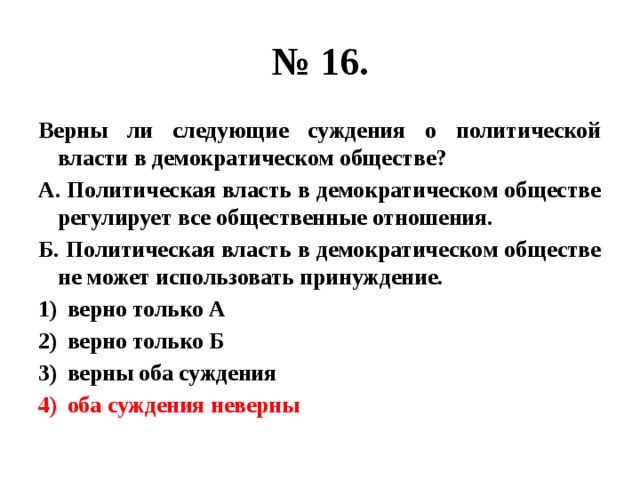 № 16.

Верны ли следующие суждения о политической власти в демократическом обществе?

А. Политическая власть в демократическом обществе регулирует все общественные отношения.

Б. Политическая власть в демократическом обществе не может использовать принуждение.

1) верно только А
2) верно только Б
3) верны оба суждения
4) оба суждения неверны